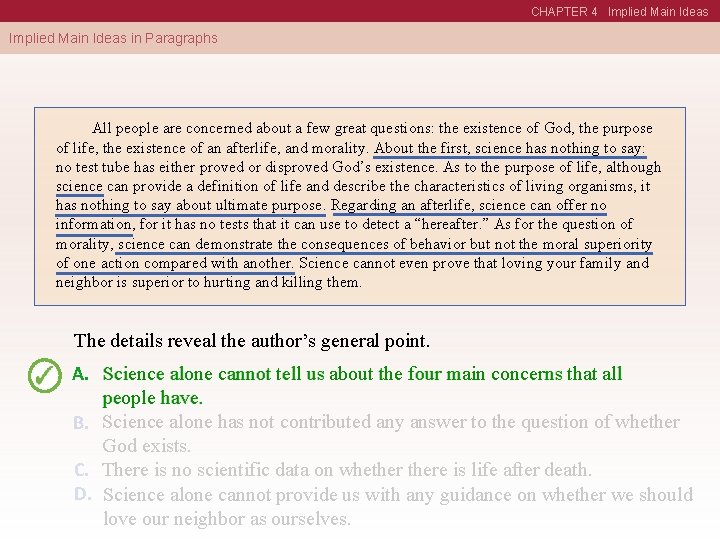 CHAPTER 4 Implied Main Ideas

Implied Main Ideas in Paragraphs

All people are concerned about a few great questions: the existence of God, the purpose of life, the existence of an afterlife, and morality. About the first, science has nothing to say: no test tube has either proved or disproved God's existence. As to the purpose of life, although science can provide a definition of life and describe the characteristics of living organisms, it has nothing to say about ultimate purpose. Regarding an afterlife, science can offer no information, for it has no tests that it can use to detect a "hereafter." As for the question of morality, science can demonstrate the consequences of behavior but not the moral superiority of one action compared with another. Science cannot even prove that loving your family and neighbor is superior to hurting and killing them.

The details reveal the author's general point.

✓ A. Science alone cannot tell us about the four main concerns that all people have.

B. Science alone has not contributed any answer to the question of whether God exists.

C. There is no scientific data on whether there is life after death.

D. Science alone cannot provide us with any guidance on whether we should love our neighbor as ourselves.